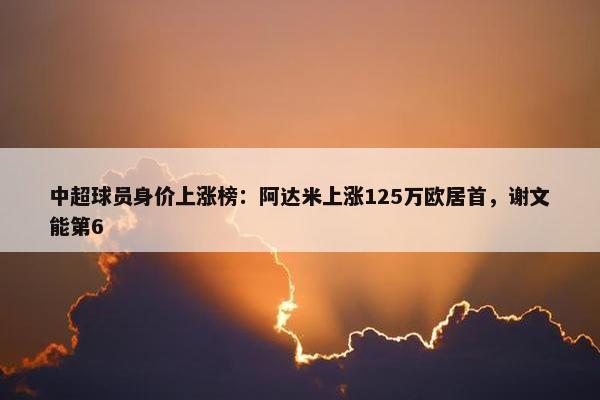 中超球员身价上涨榜：阿达米上涨125万欧居首，谢文能第6